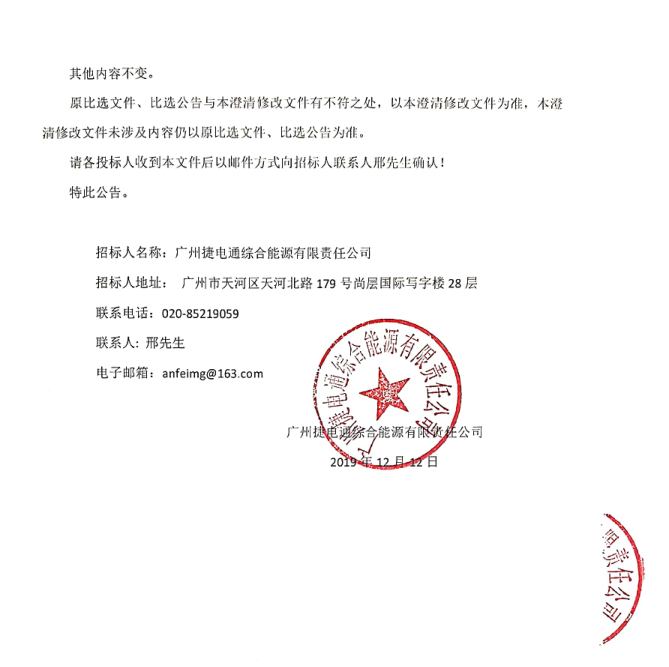 其他内容不变。

原比选文件、比选公告与本澄清修改文件有不符之处，以本澄清修改文件为准，本澄清修改文件未涉及内容仍以原比选文件、比选公告为准。

请各投标人收到本文件后以邮件方式向招标人联系人邢先生确认！

特此公告。

招标人名称：广州捷电通综合能源有限责任公司

招标人地址： 广州市天河区天河北路 179 号尚层国际写字楼 28 层

联系电话：020-85219059

联系人：邢先生

电子邮箱：anfeimg@163.com

广州捷电通综合能源有限责任公司

广州捷电通综合能源有限责任公司

2019 年 12 月 12 日

限责任公司